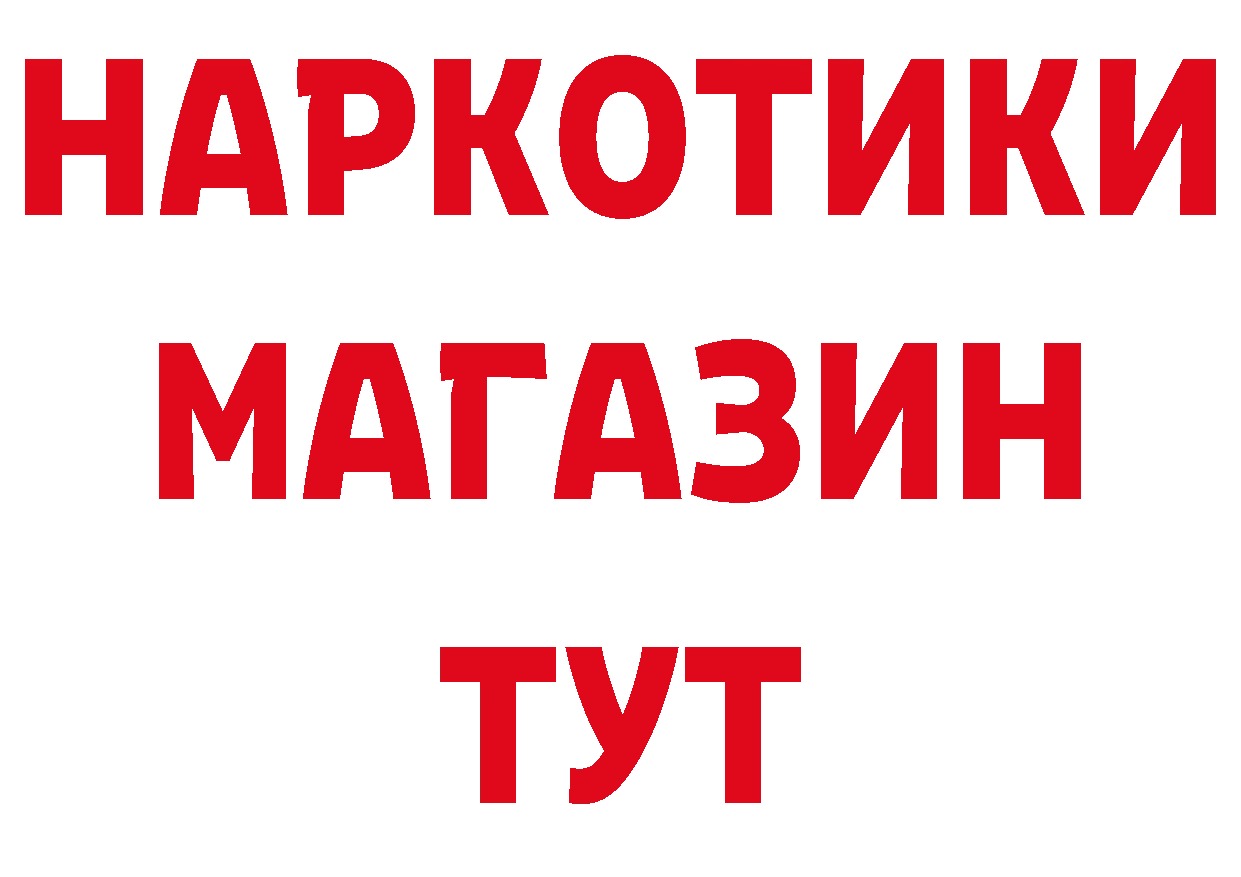 НАРКОТИКИ
МАГАЗИН
ТУТ